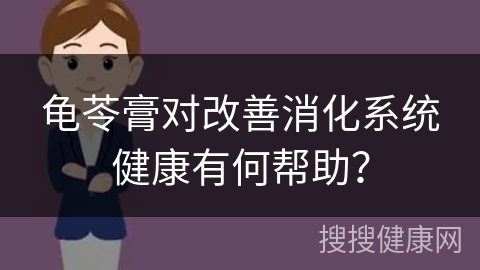 龟苓膏对改善消化系统健康有何帮助?

搜搜健康网